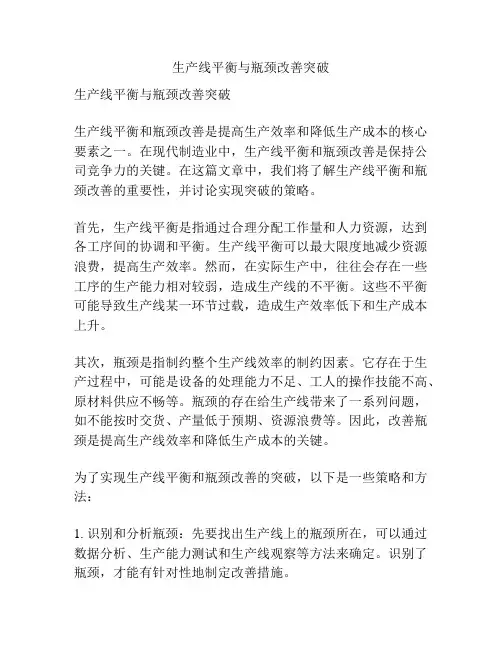 生产线平衡与瓶颈改善突破

生产线平衡与瓶颈改善突破

生产线平衡和瓶颈改善是提高生产效率和降低生产成本的核心要素之一。在现代制造业中，生产线平衡和瓶颈改善是保持公司竞争力的关键。在这篇文章中，我们将了解生产线平衡和瓶颈改善的重要性，并讨论实现突破的策略。

首先，生产线平衡是指通过合理分配工作量和人力资源，达到各工序间的协调和平衡。生产线平衡可以最大限度地减少资源浪费，提高生产效率。然而，在实际生产中，往往会存在一些工序的生产能力相对较弱，造成生产线的不平衡。这些不平衡可能导致生产线某一环节过载，造成生产效率低下和生产成本上升。

其次，瓶颈是指制约整个生产线效率的制约因素。它存在于生产过程中，可能是设备的处理能力不足、工人的操作技能不高、原材料供应不畅等。瓶颈的存在给生产线带来了一系列问题，如不能按时交货、产量低于预期、资源浪费等。因此，改善瓶颈是提高生产线效率和降低生产成本的关键。

为了实现生产线平衡和瓶颈改善的突破，以下是一些策略和方法：

1. 识别和分析瓶颈：先要找出生产线上的瓶颈所在，可以通过数据分析、生产能力测试和生产线观察等方法来确定。识别了瓶颈，才能有针对性地制定改善措施。